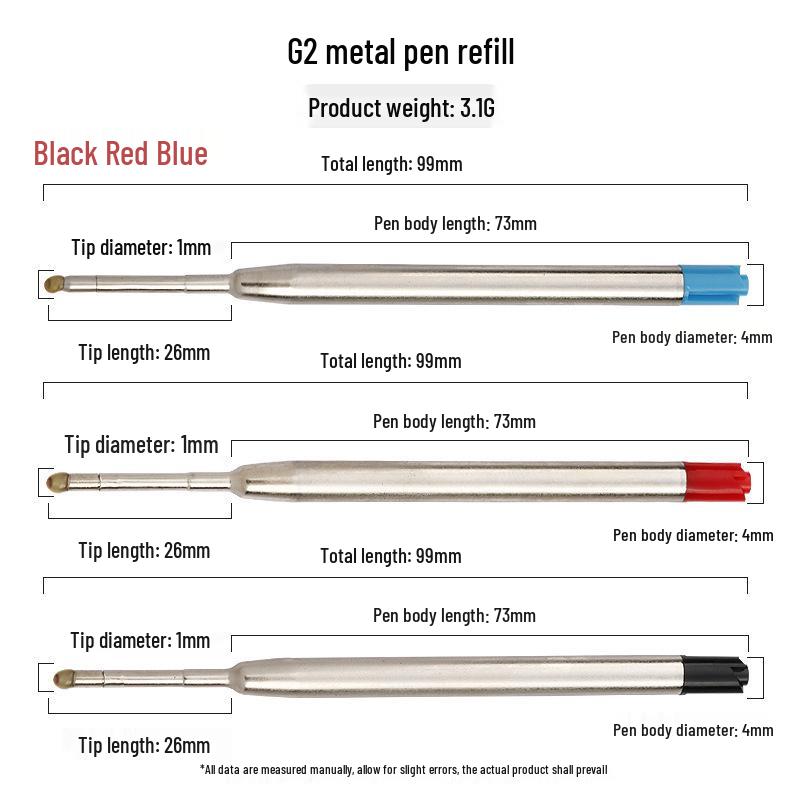 G2 metal pen refill

Product weight: 3.1G

Black Red Blue

Total length: 99mm

Pen body length: 73mm

Tip diameter: 1mm

Tip length: 26mm

Pen body diameter: 4mm

Total length: 99mm

Pen body length: 73mm

Tip diameter: 1mm

Tip length: 26mm

Pen body diameter: 4mm

Total length: 99mm

Pen body length: 73mm

Tip diameter: 1mm

Tip length: 26mm

Pen body diameter: 4mm

*All data are measured manually, allow for slight errors, the actual product shall prevail